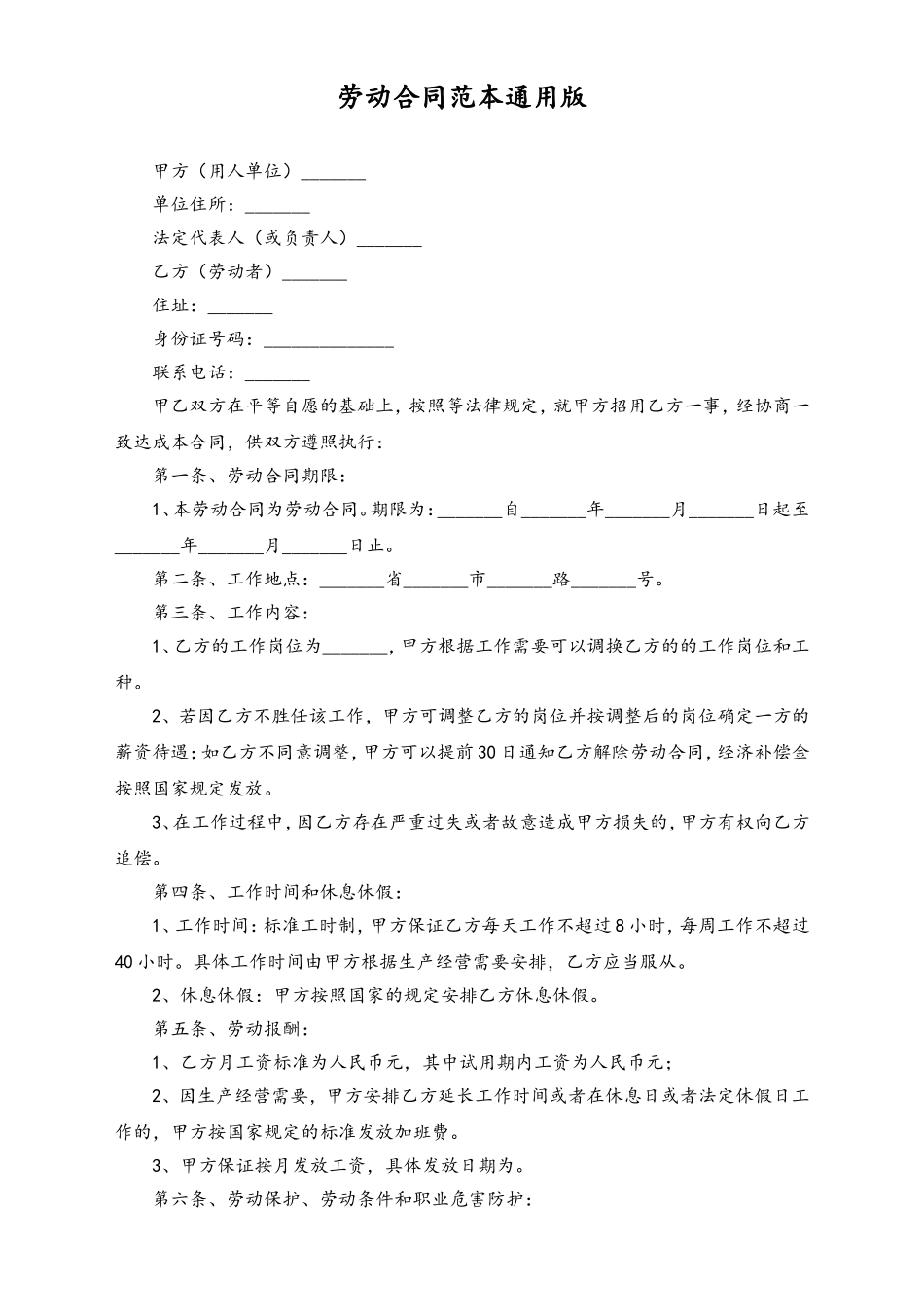 劳动合同范本通用版

甲方（用人单位）_______

单位住所：_______

法定代表人（或负责人）_______

乙方（劳动者）_______

住址：_______

身份证号码：______________

联系电话：_______

甲乙双方在平等自愿的基础上，按照等法律规定，就甲方招用乙方一事，经协商一致达成本合同，供双方遵照执行：

第一条、劳动合同期限：

1、本劳动合同为劳动合同。期限为：_______自_______年_______月_______日起至_______年_______月_______日止。

第二条、工作地点：_______省_______市_______路_______号。

第三条、工作内容：

1、乙方的工作岗位为_______，甲方根据工作需要可以调换乙方的的工作岗位和工种。

2、若因乙方不胜任该工作，甲方可调整乙方的岗位并按调整后的岗位确定一方的薪资待遇；如乙方不同意调整，甲方可以提前30日通知乙方解除劳动合同，经济补偿金按照国家规定发放。

3、在工作过程中，因乙方存在严重过失或者故意造成甲方损失的，甲方有权向乙方追偿。

第四条、工作时间和休息休假：

1、工作时间：标准工时制，甲方保证乙方每天工作不超过8小时，每周工作不超过40小时。具体工作时间由甲方根据生产经营需要安排，乙方应当服从。

2、休息休假：甲方按照国家的规定安排乙方休息休假。

第五条、劳动报酬：

1、乙方月工资标准为人民币元，其中试用期内工资为人民币元；

2、因生产经营需要，甲方安排乙方延长工作时间或者在休息日或者法定休假日工作的，甲方按国家规定的标准发放加班费。

3、甲方保证按月发放工资，具体发放日期为。

第六条、劳动保护、劳动条件和职业危害防护：